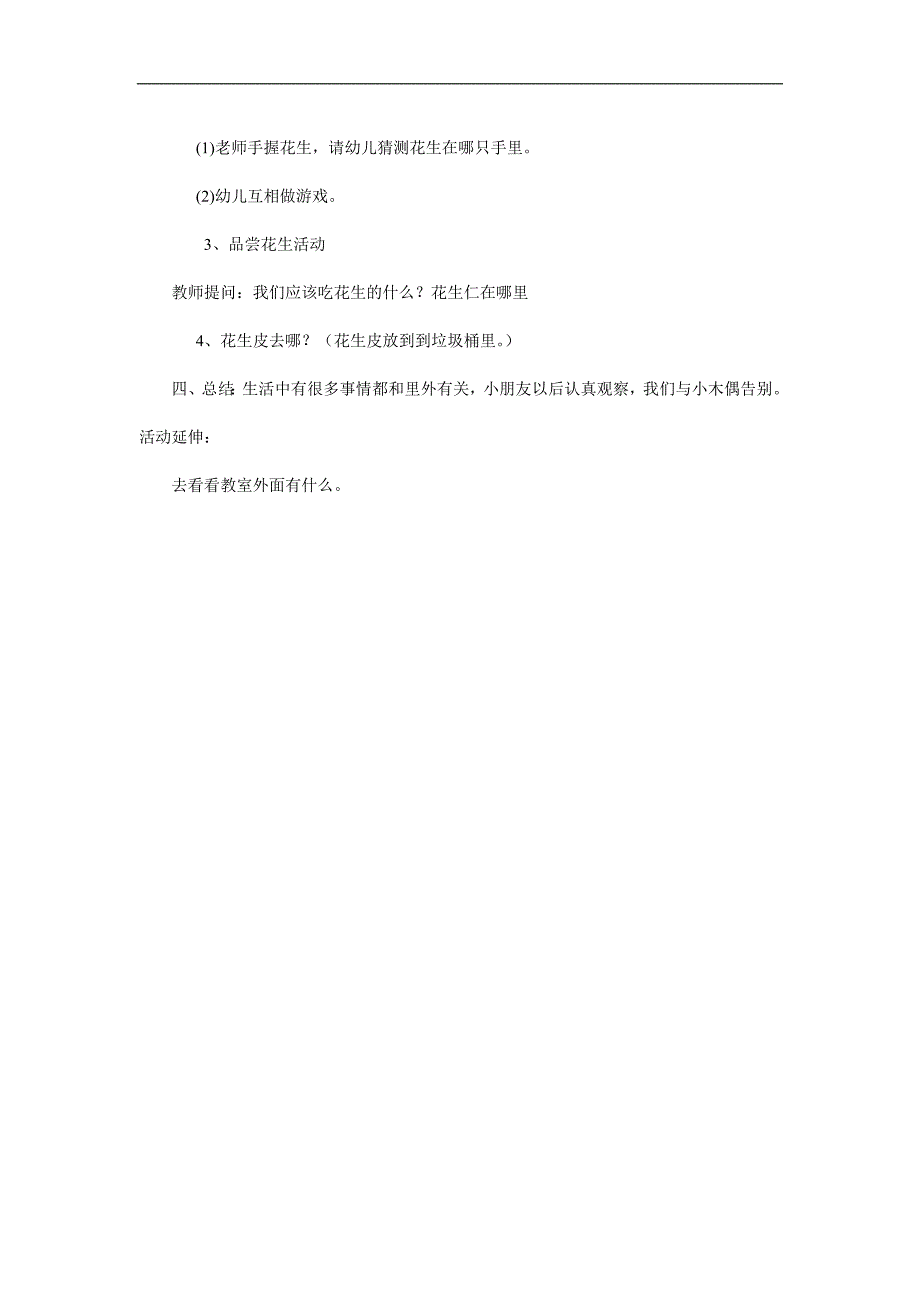 (1)老师手握花生，请幼儿猜测花生在哪只手里。

(2)幼儿互相做游戏。

3、品尝花生活动

教师提问：我们应该吃花生的什么？花生仁在哪里

4、花生皮去哪？（花生皮放到到垃圾桶里。）

四、总结:生活中有很多事情都和里外有关，小朋友以后认真观察，我们与小木偶告别。

活动延伸：

去看看教室外面有什么。